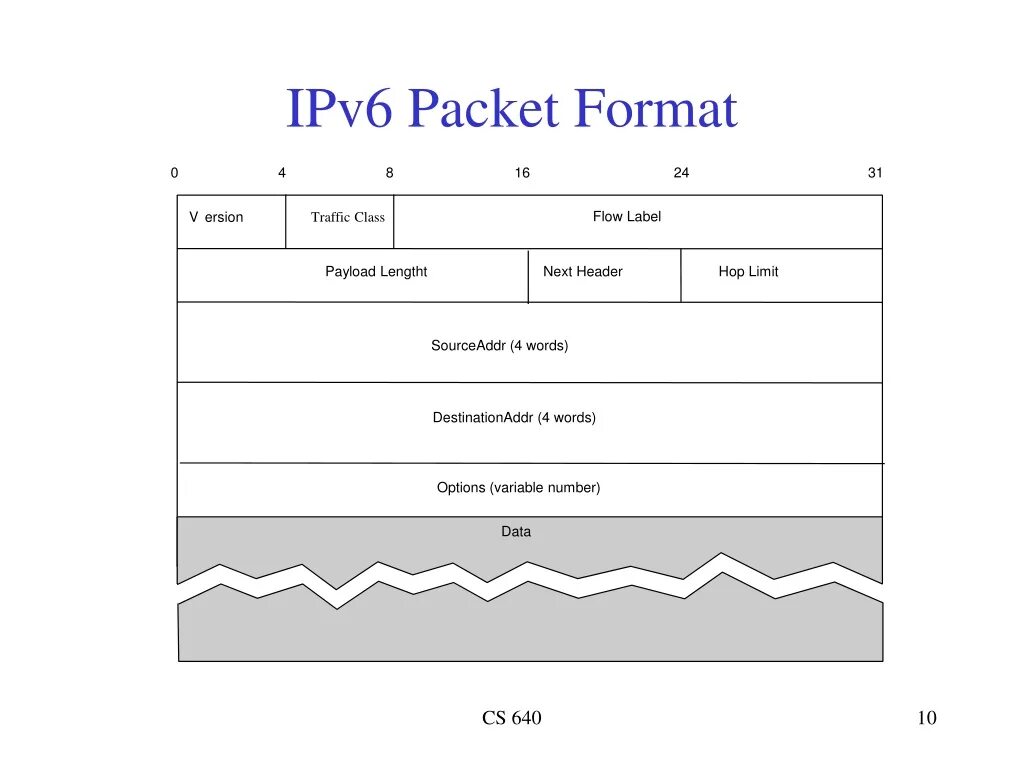 IPv6 Packet Format

0 4 8 16 24 31

V ersion

Traffic Class

Flow Label

Payload Lengtht

Next Header

Hop Limit

SourceAddr (4 words)

DestinationAddr (4 words)

Options (variable number)

Data

CS 640

10